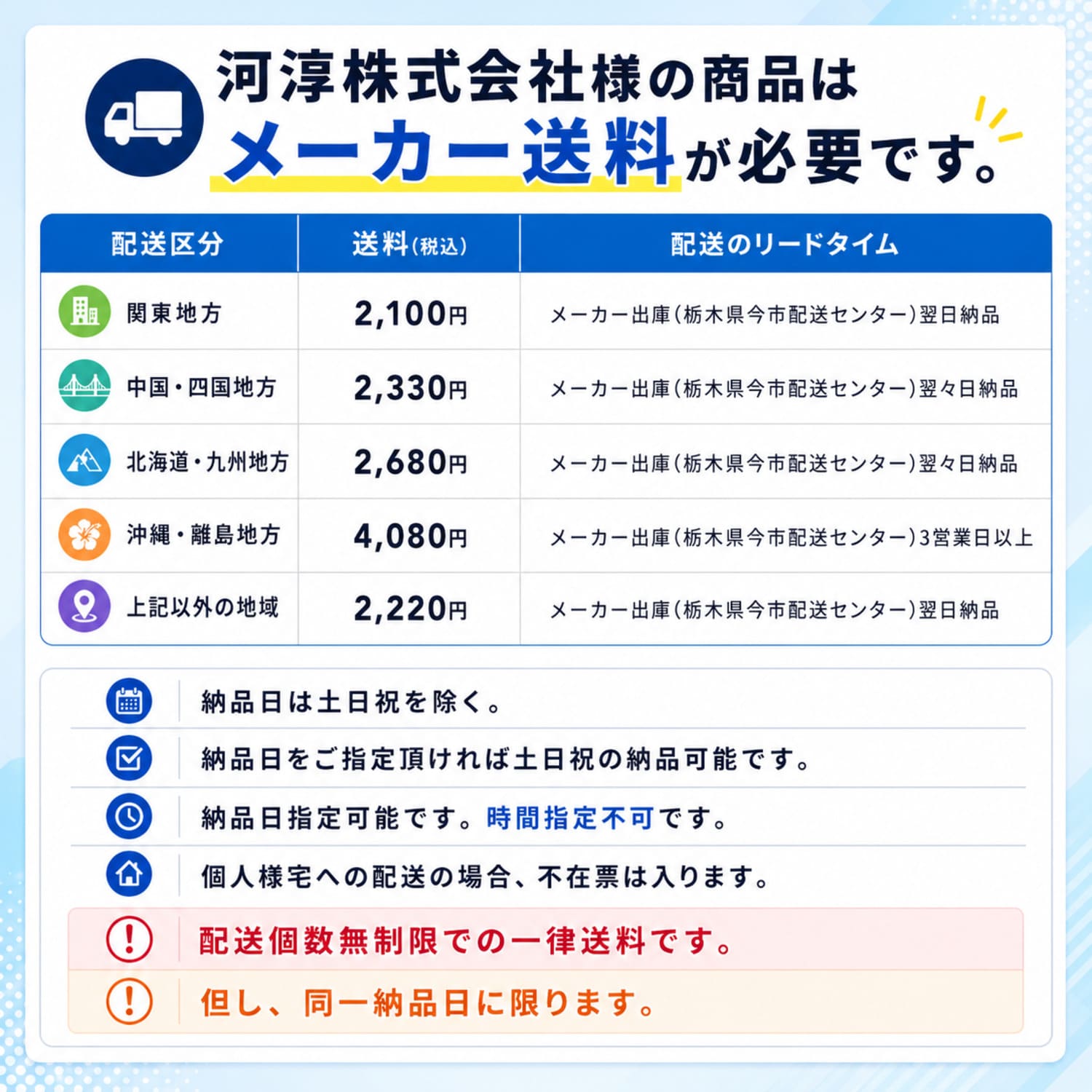 河淳株式会社様の商品は
メーカー送料が必要です。

| 配送区分 | 送料(税込) | 配送のリードタイム |
|---|---|---|
| 関東地方 | 2,100円 | メーカー出庫(栃木県今市配送センター)翌日納品 |
| 中国・四国地方 | 2,330円 | メーカー出庫(栃木県今市配送センター)翌々日納品 |
| 北海道・九州地方 | 2,680円 | メーカー出庫(栃木県今市配送センター)翌々日納品 |
| 沖縄・離島地方 | 4,080円 | メーカー出庫(栃木県今市配送センター)3営業日以上 |
| 上記以外の地域 | 2,220円 | メーカー出庫(栃木県今市配送センター)翌日納品 |

納品日は土日祝を除く。

納品日をご指定頂ければ土日祝の納品可能です。

納品日指定可能です。時間指定不可です。

個人様宅への配送の場合、不在票は入ります。

配送個数無制限での一律送料です。

但し、同一納品日に限ります。